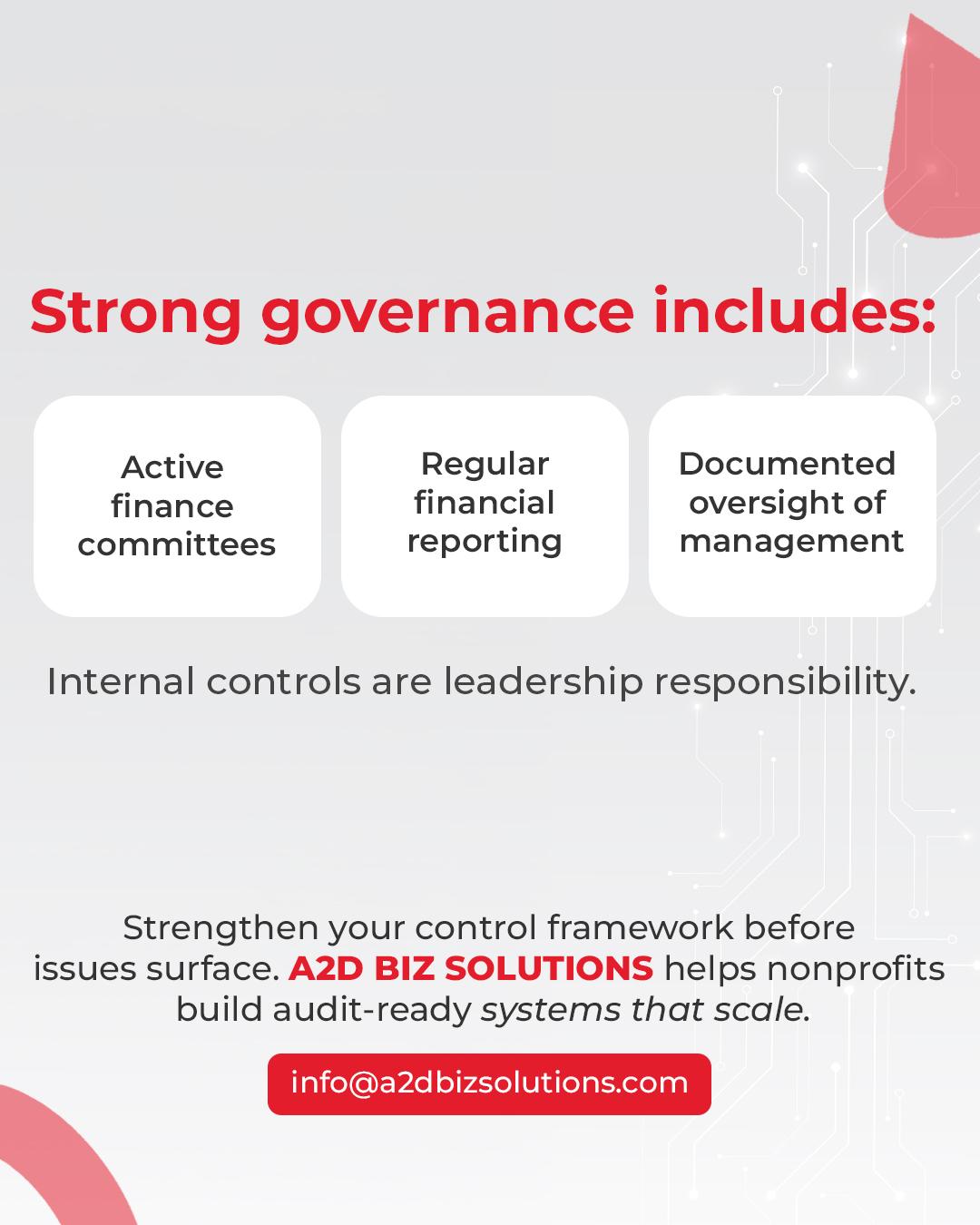 Strong governance includes:

Active finance committees

Regular financial reporting

Documented oversight of management

Internal controls are leadership responsibility.

Strengthen your control framework before issues surface. A2D BIZ SOLUTIONS helps nonprofits build audit-ready systems that scale.

info@a2dbizsolutions.com